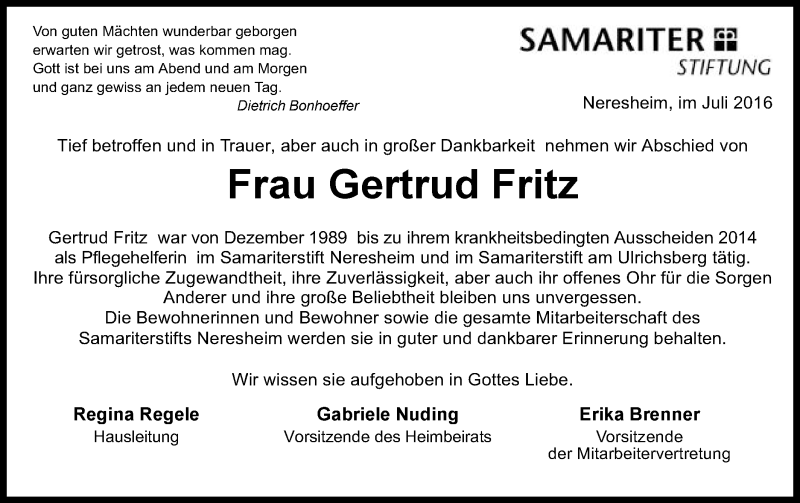 Von guten Mächten wunderbar geborgen
erwarten wir getrost, was kommen mag.
Gott ist bei uns am Abend und am Morgen
und ganz gewiss an jedem neuen Tag.
Dietrich Bonhoeffer

SAMARITER STIFTUNG

Neresheim, im Juli 2016

Tief betroffen und in Trauer, aber auch in großer Dankbarkeit nehmen wir Abschied von

Frau Gertrud Fritz

Gertrud Fritz war von Dezember 1989 bis zu ihrem krankheitsbedingten Ausscheiden 2014 als Pflegehelferin im Samariterstift Neresheim und im Samariterstift am Ulrichsberg tätig. Ihre fürsorgliche Zugewandtheit, ihre Zuverlässigkeit, aber auch ihr offenes Ohr für die Sorgen Anderer und ihre große Beliebtheit bleiben uns unvergessen.
Die Bewohnerinnen und Bewohner sowie die gesamte Mitarbeiterschaft des Samariterstifts Neresheim werden sie in guter und dankbarer Erinnerung behalten.

Wir wissen sie aufgehoben in Gottes Liebe.

Regina Regele
Hausleitung

Gabriele Nuding
Vorsitzende des Heimbeirats

Erika Brenner
Vorsitzende
der Mitarbeitervertretung